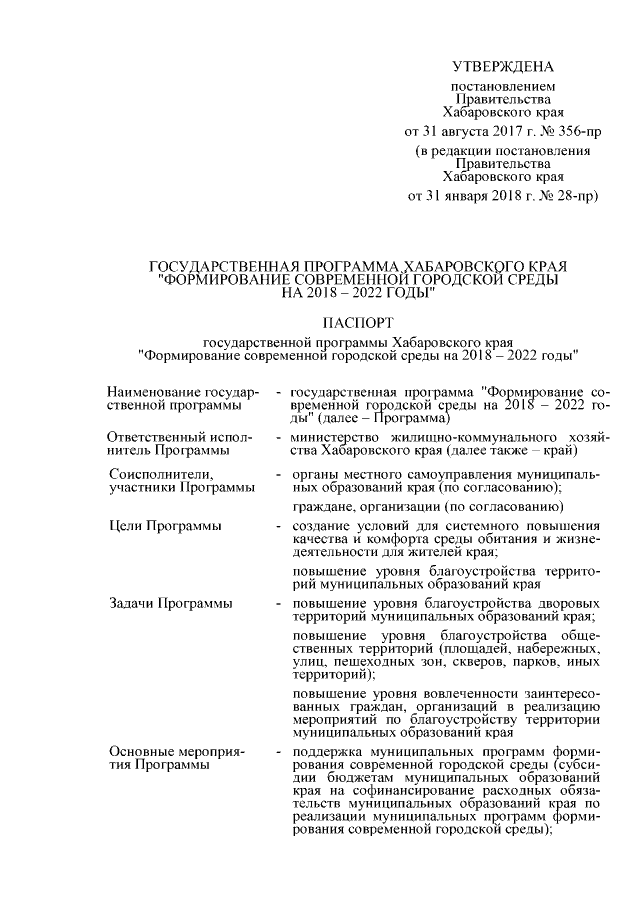 УТВЕРЖДЕНА

постановлением
Правительства
Хабаровского края
от 31 августа 2017 г. № 356-пр
(в редакции постановления
Правительства
Хабаровского края
от 31 января 2018 г. № 28-пр)

ГОСУДАРСТВЕННАЯ ПРОГРАММА ХАБАРОВСКОГО КРАЯ
"ФОРМИРОВАНИЕ СОВРЕМЕННОЙ ГОРОДСКОЙ СРЕДЫ
НА 2018 – 2022 ГОДЫ"

ПАСПОРТ
государственной программы Хабаровского края
"Формирование современной городской среды на 2018 – 2022 годы"

| | | |
|---|---|---|
| Наименование государственной программы | - | государственная программа "Формирование современной городской среды на 2018 – 2022 годы" (далее – Программа) |
| Ответственный исполнитель Программы | - | министерство жилищно-коммунального хозяйства Хабаровского края (далее также – край) |
| Соисполнители, участники Программы | - | органы местного самоуправления муниципальных образований края (по согласованию); граждане, организации (по согласованию) |
| Цели Программы | - | создание условий для системного повышения качества и комфорта среды обитания и жизнедеятельности для жителей края; повышение уровня благоустройства территорий муниципальных образований края |
| Задачи Программы | - | повышение уровня благоустройства дворовых территорий муниципальных образований края; повышение уровня благоустройства общественных территорий (площадей, набережных, улиц, пешеходных зон, скверов, парков, иных территорий); повышение уровня вовлеченности заинтересованных граждан, организаций в реализацию мероприятий по благоустройству территории муниципальных образований края |
| Основные мероприятия Программы | - | поддержка муниципальных программ формирования современной городской среды (субсидии бюджетам муниципальных образований края на софинансирование расходных обязательств муниципальных образований края по реализации муниципальных программ формирования современной городской среды); |